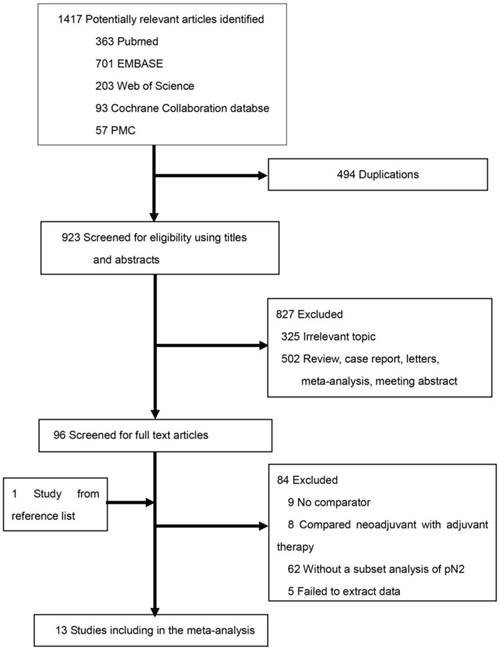 1417 Potentially relevant articles identified
363 Pubmed
701 EMBASE
203 Web of Science
93 Cochrane Collaboration databse
57 PMC

494 Duplications

923 Screened for eligibility using titles and abstracts

827 Excluded
325 Irrelevant topic
502 Review, case report, letters, meta-analysis, meeting abstract

96 Screened for full text articles

1 Study from reference list

84 Excluded
9 No comparator
8 Compared neoadjuvant with adjuvant therapy
62 Without a subset analysis of pN2
5 Failed to extract data

13 Studies including in the meta-analysis